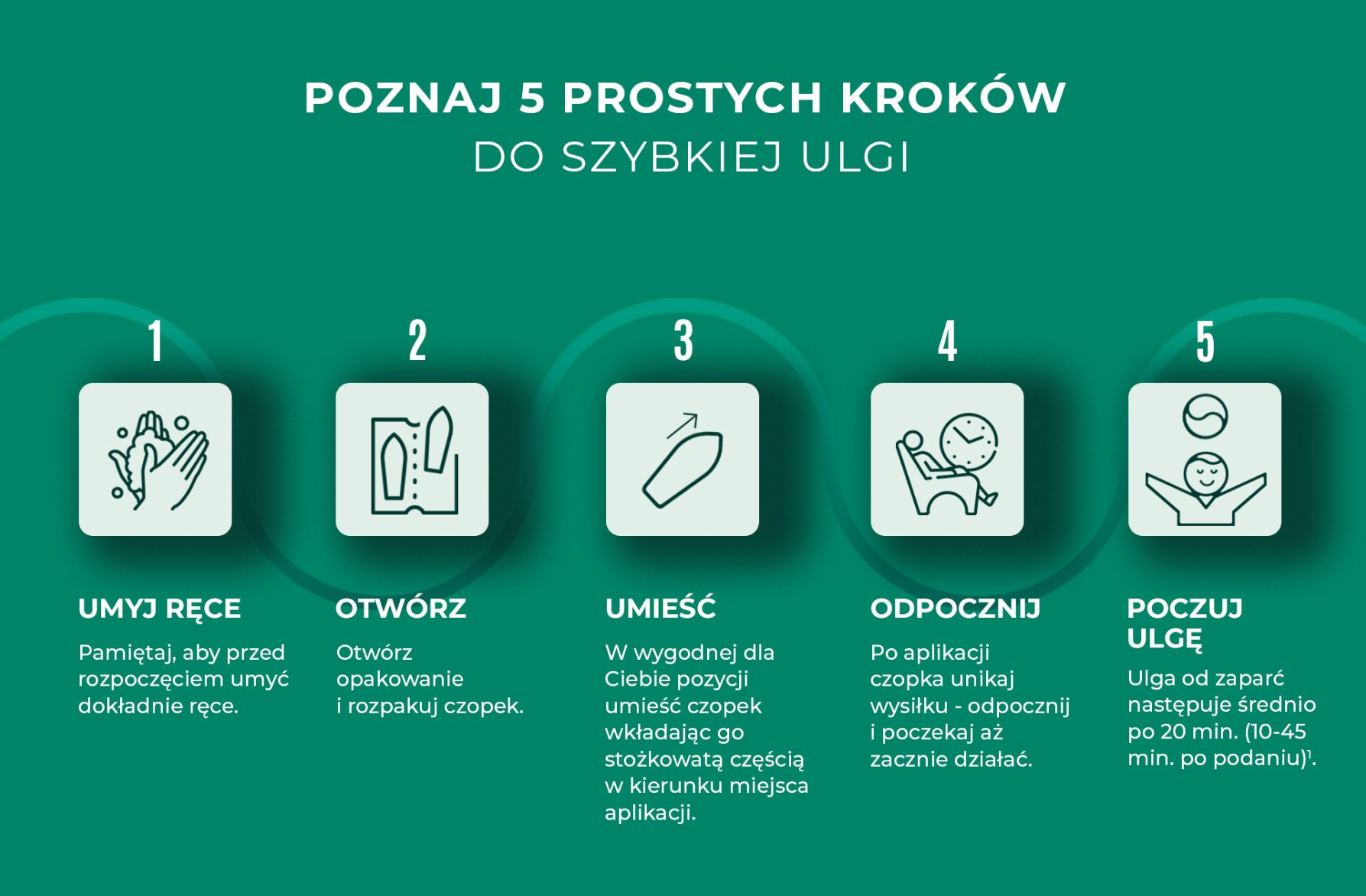 POZNAJ 5 PROSTYCH KROKÓW
DO SZYBKIEJ ULGI

1

UMYJ RĘCE

Pamiętaj, aby przed rozpoczęciem umyć dokładnie ręce.

2

OTWÓRZ

Otwórz opakowanie i rozpakuj czopek.

3

UMIEŚĆ

W wygodnej dla Ciebie pozycji umieść czopek wkładając go stożkowatą częścią w kierunku miejsca aplikacji.

4

ODPOCZNIJ

Po aplikacji czopka unikaj wysiłku - odpocznij i poczekaj aż zacznie działać.

5

POCZUJ ULGĘ

Ulga od zaparć następuje średnio po 20 min. (10-45 min. po podaniu)$^1$.